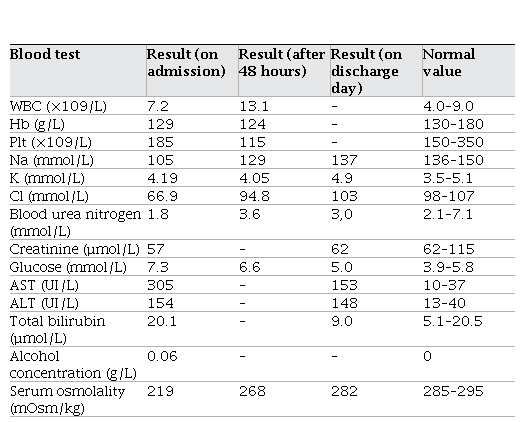 | Blood test | Result (on admission) | Result (after 48 hours) | Result (on discharge day) | Normal value |
|---|---|---|---|---|
| WBC (×109/L) | 7.2 | 13.1 | - | 4.0-9.0 |
| Hb (g/L) | 129 | 124 | - | 130-180 |
| Plt (×109/L) | 185 | 115 | - | 150-350 |
| Na (mmol/L) | 105 | 129 | 137 | 136-150 |
| K (mmol/L) | 4.19 | 4.05 | 4.9 | 3.5-5.1 |
| Cl (mmol/L) | 66.9 | 94.8 | 103 | 98-107 |
| Blood urea nitrogen (mmol/L) | 1.8 | 3.6 | 3,0 | 2.1-7.1 |
| Creatinine (µmol/L) | 57 | - | 62 | 62-115 |
| Glucose (mmol/L) | 7.3 | 6.6 | 5.0 | 3.9-5.8 |
| AST (UI/L) | 305 | - | 153 | 10-37 |
| ALT (UI/L) | 154 | - | 148 | 13-40 |
| Total bilirubin (µmol/L) | 20.1 | - | 9.0 | 5.1-20.5 |
| Alcohol concentration (g/L) | 0.06 | - | - | 0 |
| Serum osmolality (mOsm/kg) | 219 | 268 | 282 | 285-295 |